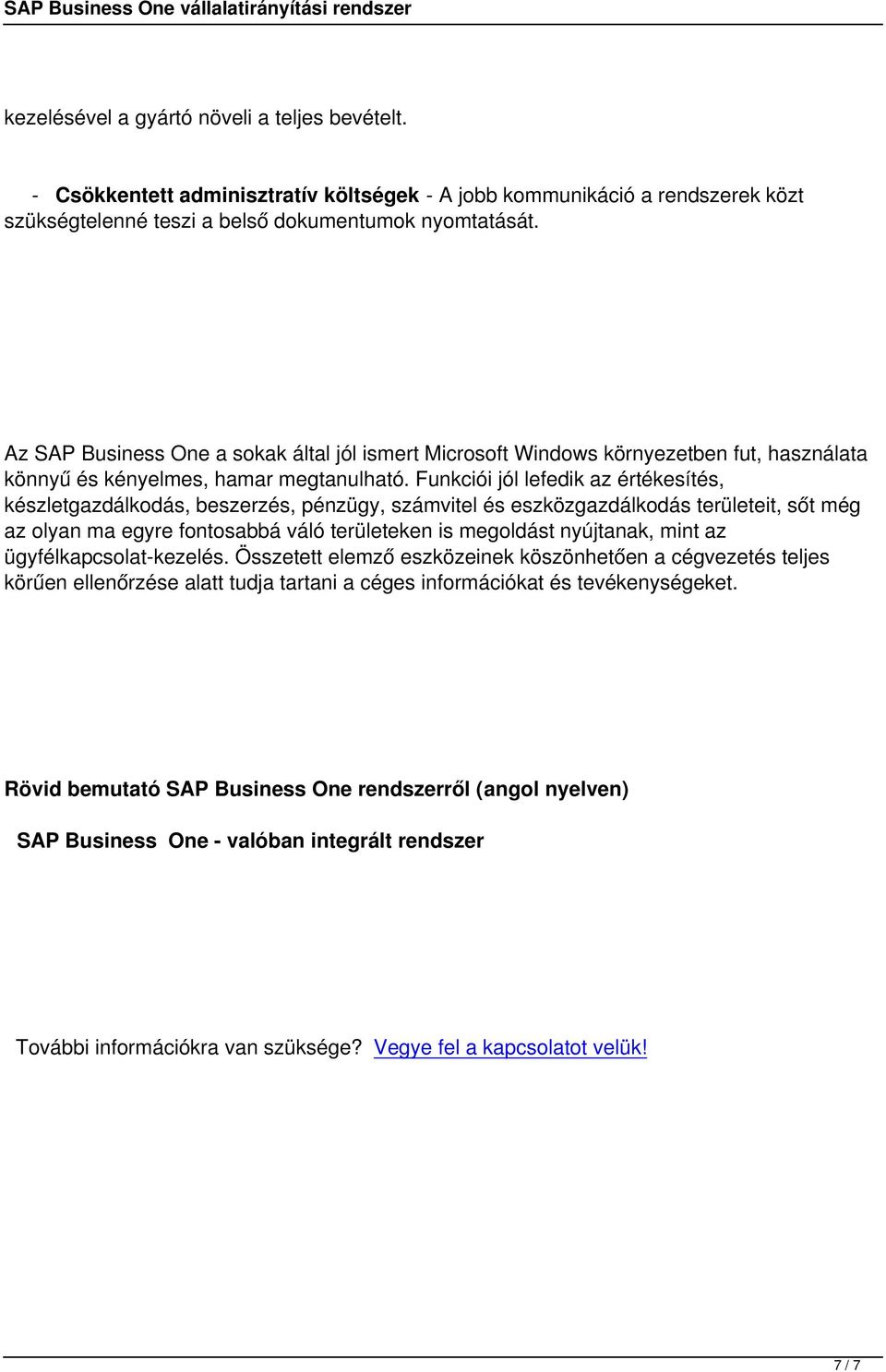 SAP Business One vállalatirányítási rendszer

kezelésével a gyártó növeli a teljes bevételt.

- Csökkentett adminisztratív költségek - A jobb kommunikáció a rendszerek közt szükségtelenné teszi a belső dokumentumok nyomtatását.

Az SAP Business One a sokak által jól ismert Microsoft Windows környezetben fut, használata könnyű és kényelmes, hamar megtanulható. Funkciói jól lefedik az értékesítés, készletgazdálkodás, beszerzés, pénzügy, számvitel és eszközgazdálkodás területeit, sőt még az olyan ma egyre fontosabbá váló területeken is megoldást nyújtanak, mint az ügyfélkapcsolat-kezelés. Összetett elemző eszközeinek köszönhetően a cégvezetés teljes körűen ellenőrzése alatt tudja tartani a céges információkat és tevékenységeket.

Rövid bemutató SAP Business One rendszerről (angol nyelven)

SAP Business One - valóban integrált rendszer

További információkra van szüksége? Vegye fel a kapcsolatot velük!

7 / 7